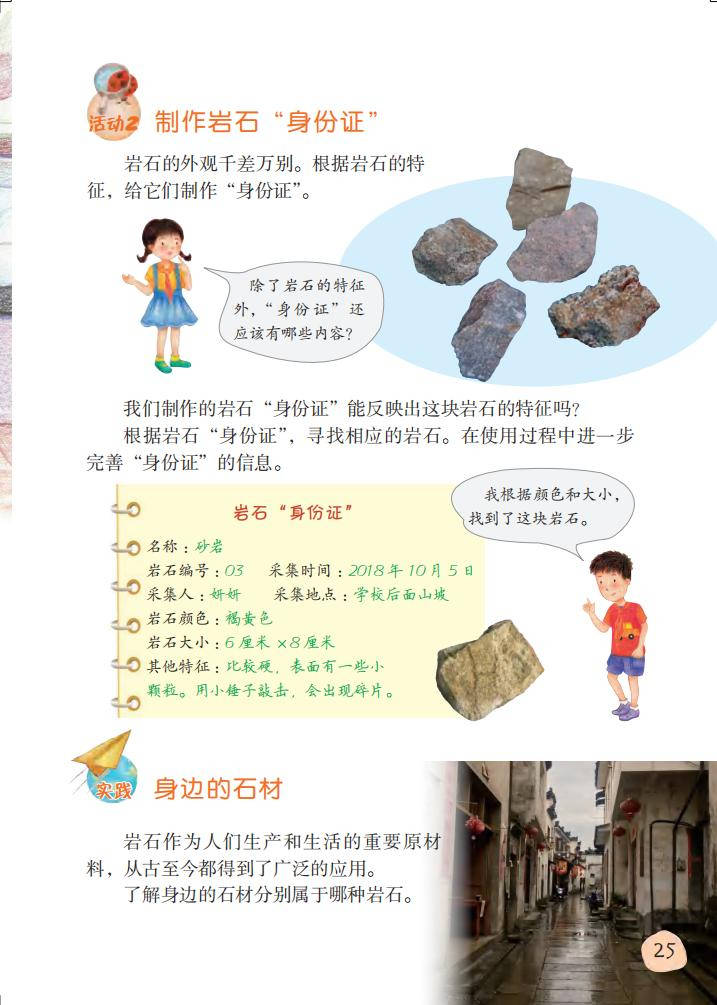 活动2 制作岩石“身份证”

岩石的外观千差万别。根据岩石的特征，给它们制作“身份证”。

除了岩石的特征外，“身份证”还应该有哪些内容？

我们制作的岩石“身份证”能反映出这块岩石的特征吗？

根据岩石“身份证”，寻找相应的岩石。在使用过程中进一步完善“身份证”的信息。

岩石“身份证”

名称：砂岩

岩石编号：03　采集时间：2018年10月5日

采集人：妍妍　采集地点：学校后面山坡

岩石颜色：褐黄色

岩石大小：6厘米×8厘米

其他特征：比较硬，表面有一些小颗粒。用小锤子敲击，会出现碎片。

我根据颜色和大小，找到了这块岩石。

实践 身边的石材

岩石作为人们生产和生活的重要原材料，从古至今都得到了广泛的应用。

了解身边的石材分别属于哪种岩石。

25